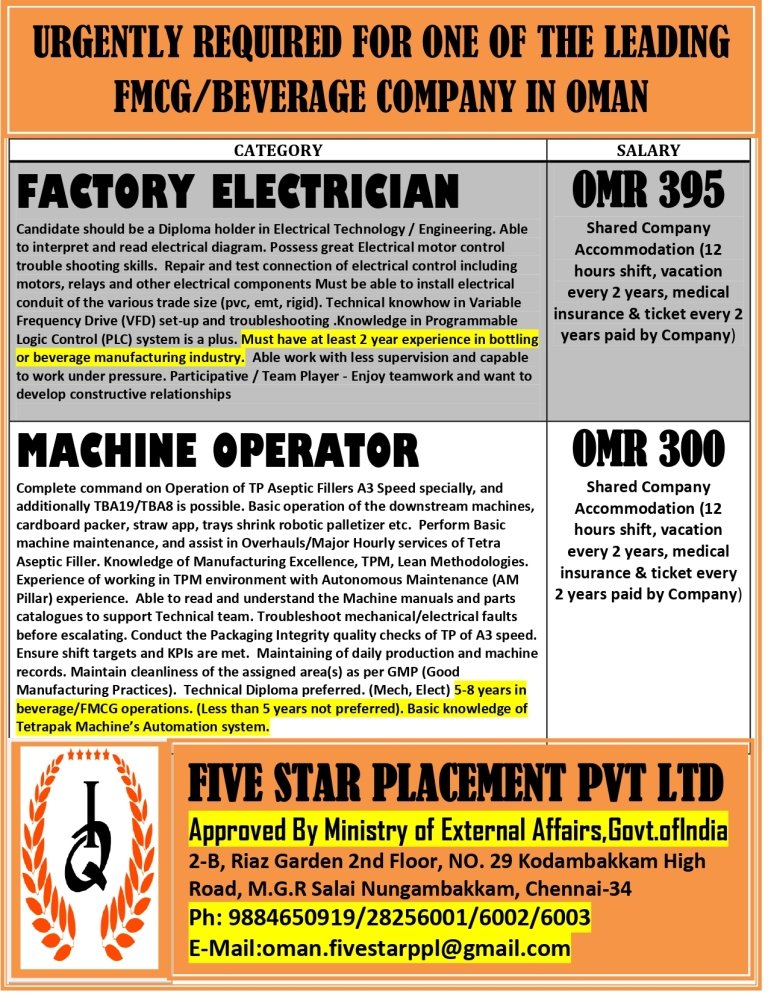 URGENTLY REQUIRED FOR ONE OF THE LEADING FMCG/BEVERAGE COMPANY IN OMAN

| CATEGORY | SALARY |
|---|---|
| FACTORY ELECTRICIAN Candidate should be a Diploma holder in Electrical Technology / Engineering. Able to interpret and read electrical diagram. Possess great Electrical motor control trouble shooting skills. Repair and test connection of electrical control including motors, relays and other electrical components Must be able to install electrical conduit of the various trade size (pvc, emt, rigid). Technical knowhow in Variable Frequency Drive (VFD) set-up and troubleshooting .Knowledge in Programmable Logic Control (PLC) system is a plus. Must have at least 2 year experience in bottling or beverage manufacturing industry. Able work with less supervision and capable to work under pressure. Participative / Team Player - Enjoy teamwork and want to develop constructive relationships | OMR 395 Shared Company Accommodation (12 hours shift, vacation every 2 years, medical insurance & ticket every 2 years paid by Company) |
| MACHINE OPERATOR Complete command on Operation of TP Aseptic Fillers A3 Speed specially, and additionally TBA19/TBA8 is possible. Basic operation of the downstream machines, cardboard packer, straw app, trays shrink robotic palletizer etc. Perform Basic machine maintenance, and assist in Overhauls/Major Hourly services of Tetra Aseptic Filler. Knowledge of Manufacturing Excellence, TPM, Lean Methodologies. Experience of working in TPM environment with Autonomous Maintenance (AM Pillar) experience. Able to read and understand the Machine manuals and parts catalogues to support Technical team. Troubleshoot mechanical/electrical faults before escalating. Conduct the Packaging Integrity quality checks of TP of A3 speed. Ensure shift targets and KPIs are met. Maintaining of daily production and machine records. Maintain cleanliness of the assigned area(s) as per GMP (Good Manufacturing Practices). Technical Diploma preferred. (Mech, Elect) 5-8 years in beverage/FMCG operations. (Less than 5 years not preferred). Basic knowledge of Tetrapak Machine's Automation system. | OMR 300 Shared Company Accommodation (12 hours shift, vacation every 2 years, medical insurance & ticket every 2 years paid by Company) |

FIVE STAR PLACEMENT PVT LTD

Approved By Ministry of External Affairs,Govt.ofIndia

2-B, Riaz Garden 2nd Floor, NO. 29 Kodambakkam High Road, M.G.R Salai Nungambakkam, Chennai-34

Ph: 9884650919/28256001/6002/6003

E-Mail:oman.fivestarppl@gmail.com